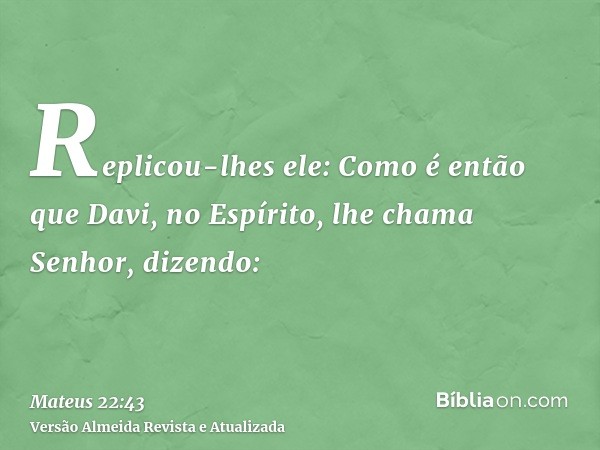 Replicou-lhes ele: Como é então que Davi, no Espírito, lhe chama Senhor, dizendo:

Mateus 22:43
Versão Almeida Revista e Atualizada

Bíbliaon.com